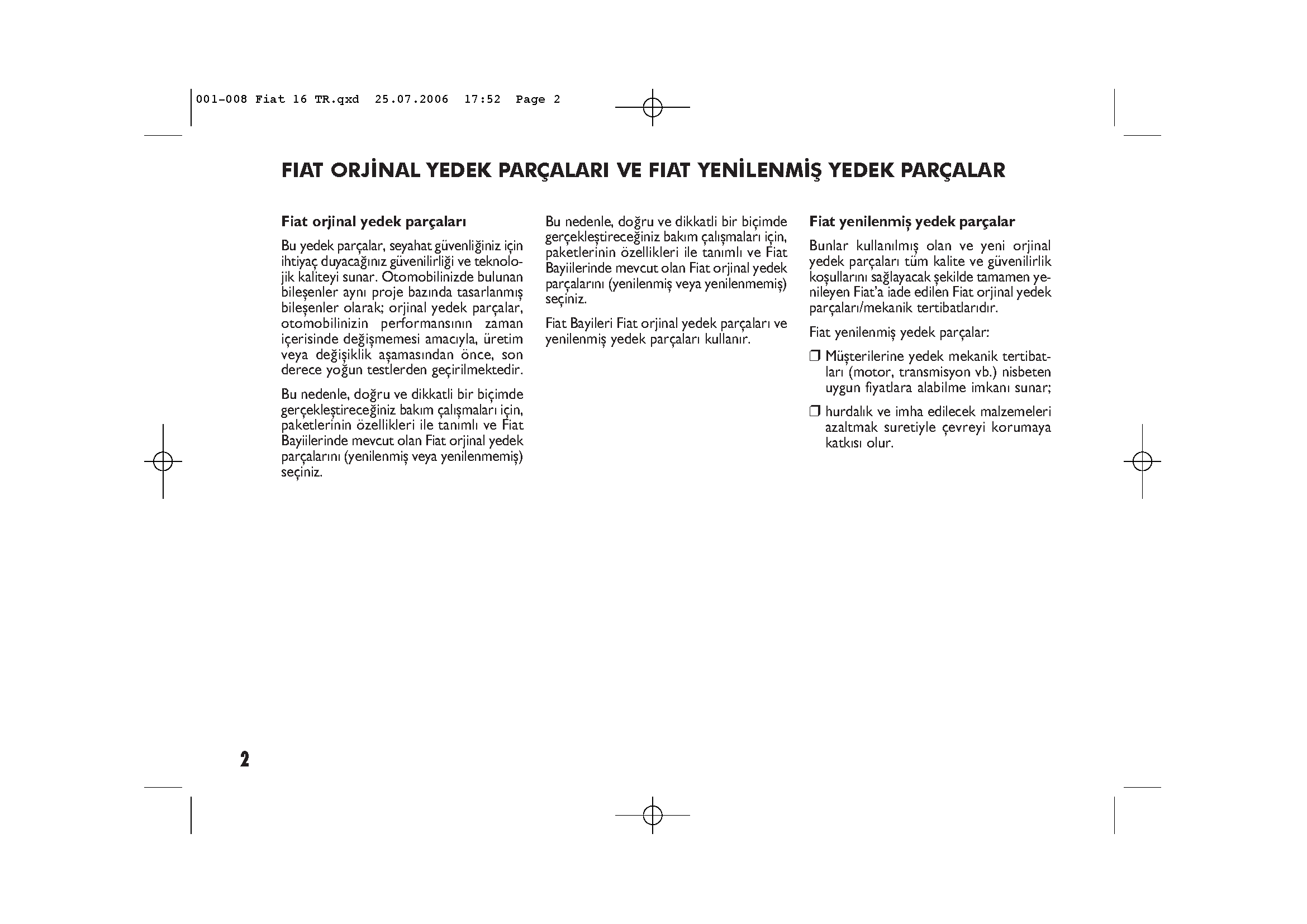 001-008 Fiat 16 TR.qxd 25.07.2006 17:52 Page 2

FIAT ORJİNAL YEDEK PARÇALARI VE FIAT YENİLENMİŞ YEDEK PARÇALAR

Fiat orjinal yedek parçaları

Bu yedek parçalar, seyahat güvenliğiniz için ihtiyaç duyacağınız güvenilirliği ve teknolojik kaliteyi sunar. Otomobilinizde bulunan bileşenler aynı proje bazında tasarlanmış bileşenler olarak; orjinal yedek parçalar, otomobilinizin performansının zaman içerisinde değişmemesi amacıyla, üretim veya değişiklik aşamasından önce, son derece yoğun testlerden geçirilmektedir.

Bu nedenle, doğru ve dikkatli bir biçimde gerçekleştireceğiniz bakım çalışmaları için, paketlerinin özellikleri ile tanımlı ve Fiat Bayiilerinde mevcut olan Fiat orjinal yedek parçalarını (yenilenmiş veya yenilenmemiş) seçiniz.

Bu nedenle, doğru ve dikkatli bir biçimde gerçekleştireceğiniz bakım çalışmaları için, paketlerinin özellikleri ile tanımlı ve Fiat Bayiilerinde mevcut olan Fiat orjinal yedek parçalarını (yenilenmiş veya yenilenmemiş) seçiniz.

Fiat Bayileri Fiat orjinal yedek parçaları ve yenilenmiş yedek parçaları kullanır.

Fiat yenilenmiş yedek parçalar

Bunlar kullanılmış olan ve yeni orjinal yedek parçaları tüm kalite ve güvenilirlik koşullarını sağlayacak şekilde tamamen yenileyen Fiat'a iade edilen Fiat orjinal yedek parçaları/mekanik tertibatlarıdır.

Fiat yenilenmiş yedek parçalar:

❒ Müşterilerine yedek mekanik tertibatları (motor, transmisyon vb.) nisbeten uygun fiyatlara alabilme imkanı sunar;

❒ hurdalık ve imha edilecek malzemeleri azaltmak suretiyle çevreyi korumaya katkısı olur.

2